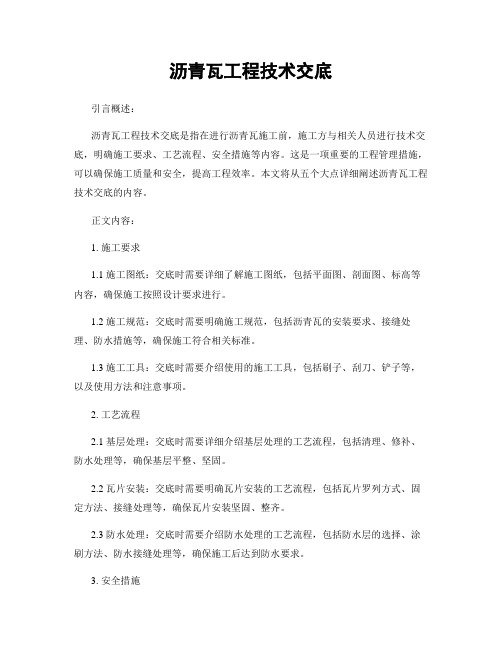 沥青瓦工程技术交底

引言概述：

沥青瓦工程技术交底是指在进行沥青瓦施工前，施工方与相关人员进行技术交底，明确施工要求、工艺流程、安全措施等内容。这是一项重要的工程管理措施，可以确保施工质量和安全，提高工程效率。本文将从五个大点详细阐述沥青瓦工程技术交底的内容。

正文内容：

1. 施工要求

1.1 施工图纸：交底时需要详细了解施工图纸，包括平面图、剖面图、标高等内容，确保施工按照设计要求进行。

1.2 施工规范：交底时需要明确施工规范，包括沥青瓦的安装要求、接缝处理、防水措施等，确保施工符合相关标准。

1.3 施工工具：交底时需要介绍使用的施工工具，包括刷子、刮刀、铲子等，以及使用方法和注意事项。

2. 工艺流程

2.1 基层处理：交底时需要详细介绍基层处理的工艺流程，包括清理、修补、防水处理等，确保基层平整、坚固。

2.2 瓦片安装：交底时需要明确瓦片安装的工艺流程，包括瓦片罗列方式、固定方法、接缝处理等，确保瓦片安装坚固、整齐。

2.3 防水处理：交底时需要介绍防水处理的工艺流程，包括防水层的选择、涂刷方法、防水接缝处理等，确保施工后达到防水要求。

3. 安全措施